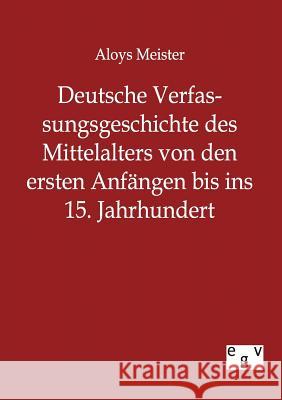 Aloys Meister

Deutsche Verfassungsgeschichte des Mittelalters von den ersten Anfängen bis ins 15. Jahrhundert

egv

Kraina Książek